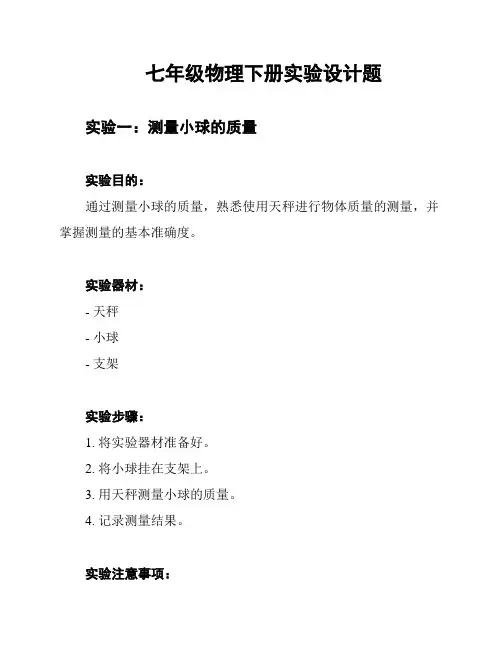 七年级物理下册实验设计题

实验一：测量小球的质量

实验目的：

通过测量小球的质量，熟悉使用天秤进行物体质量的测量，并掌握测量的基本准确度。

实验器材：

- 天秤

- 小球

- 支架

实验步骤：

1. 将实验器材准备好。

2. 将小球挂在支架上。

3. 用天秤测量小球的质量。

4. 记录测量结果。

实验注意事项：